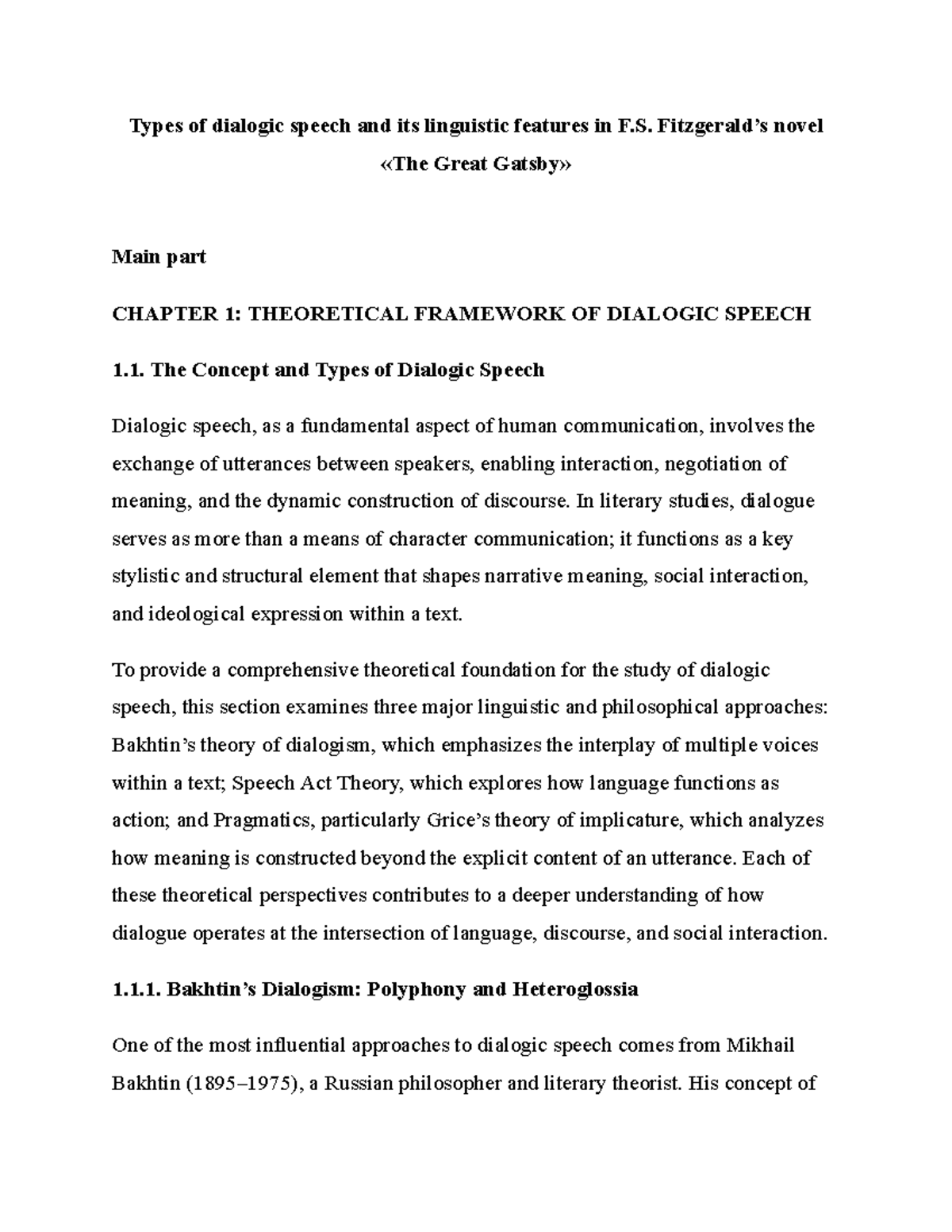 Types of dialogic speech and its linguistic features in F.S. Fitzgerald's novel «The Great Gatsby»

Main part

CHAPTER 1: THEORETICAL FRAMEWORK OF DIALOGIC SPEECH

1.1. The Concept and Types of Dialogic Speech

Dialogic speech, as a fundamental aspect of human communication, involves the exchange of utterances between speakers, enabling interaction, negotiation of meaning, and the dynamic construction of discourse. In literary studies, dialogue serves as more than a means of character communication; it functions as a key stylistic and structural element that shapes narrative meaning, social interaction, and ideological expression within a text.

To provide a comprehensive theoretical foundation for the study of dialogic speech, this section examines three major linguistic and philosophical approaches: Bakhtin's theory of dialogism, which emphasizes the interplay of multiple voices within a text; Speech Act Theory, which explores how language functions as action; and Pragmatics, particularly Grice's theory of implicature, which analyzes how meaning is constructed beyond the explicit content of an utterance. Each of these theoretical perspectives contributes to a deeper understanding of how dialogue operates at the intersection of language, discourse, and social interaction.

1.1.1. Bakhtin's Dialogism: Polyphony and Heteroglossia

One of the most influential approaches to dialogic speech comes from Mikhail Bakhtin (1895–1975), a Russian philosopher and literary theorist. His concept of